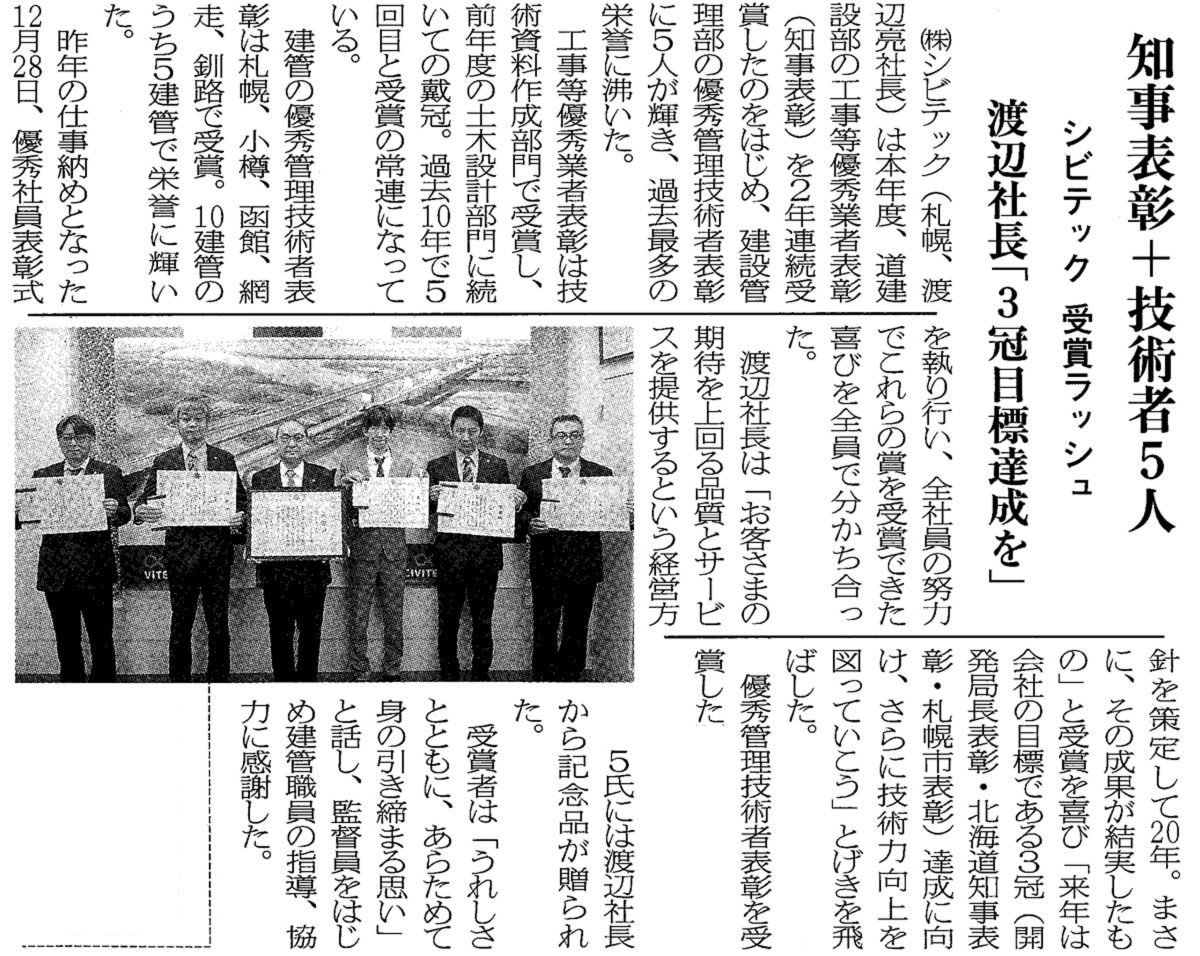 知事表彰＋技術者5人

シビテック 受賞ラッシュ

渡辺社長「3冠目標達成を」

㈱シビテック（札幌、渡辺亮社長）は本年度、道建設部の工事等優秀業者表彰（知事表彰）を2年連続受賞したのをはじめ、建設管理部の優秀管理技術者表彰に5人が輝き、過去最多の栄誉に沸いた。

工事等優秀業者表彰は技術資料作成部門で受賞し、前年度の土木設計部門に続いての戴冠。過去10年で5回目と受賞の常連になっている。

建管の優秀管理技術者表彰は札幌、小樽、函館、網走、釧路で受賞。10建管のうち5建管で栄誉に輝いた。

昨年の仕事納めとなった12月28日、優秀社員表彰式を執り行い、全社員の努力でこれらの賞を受賞できた喜びを全員で分かち合った。

渡辺社長は「お客さまの期待を上回る品質とサービスを提供するという経営方針を策定して20年。まさに、その成果が結実したもの」と受賞を喜び「来年は会社の目標である3冠（開発局長表彰・北海道知事表彰・札幌市表彰）達成に向け、さらに技術力向上を図っていこう」とげきを飛ばした。

優秀管理技術者表彰を受賞した5氏には渡辺社長から記念品が贈られた。

受賞者は「うれしさとともに、あらためて身の引き締まる思い」と話し、監督員をはじめ建管職員の指導、協力に感謝した。